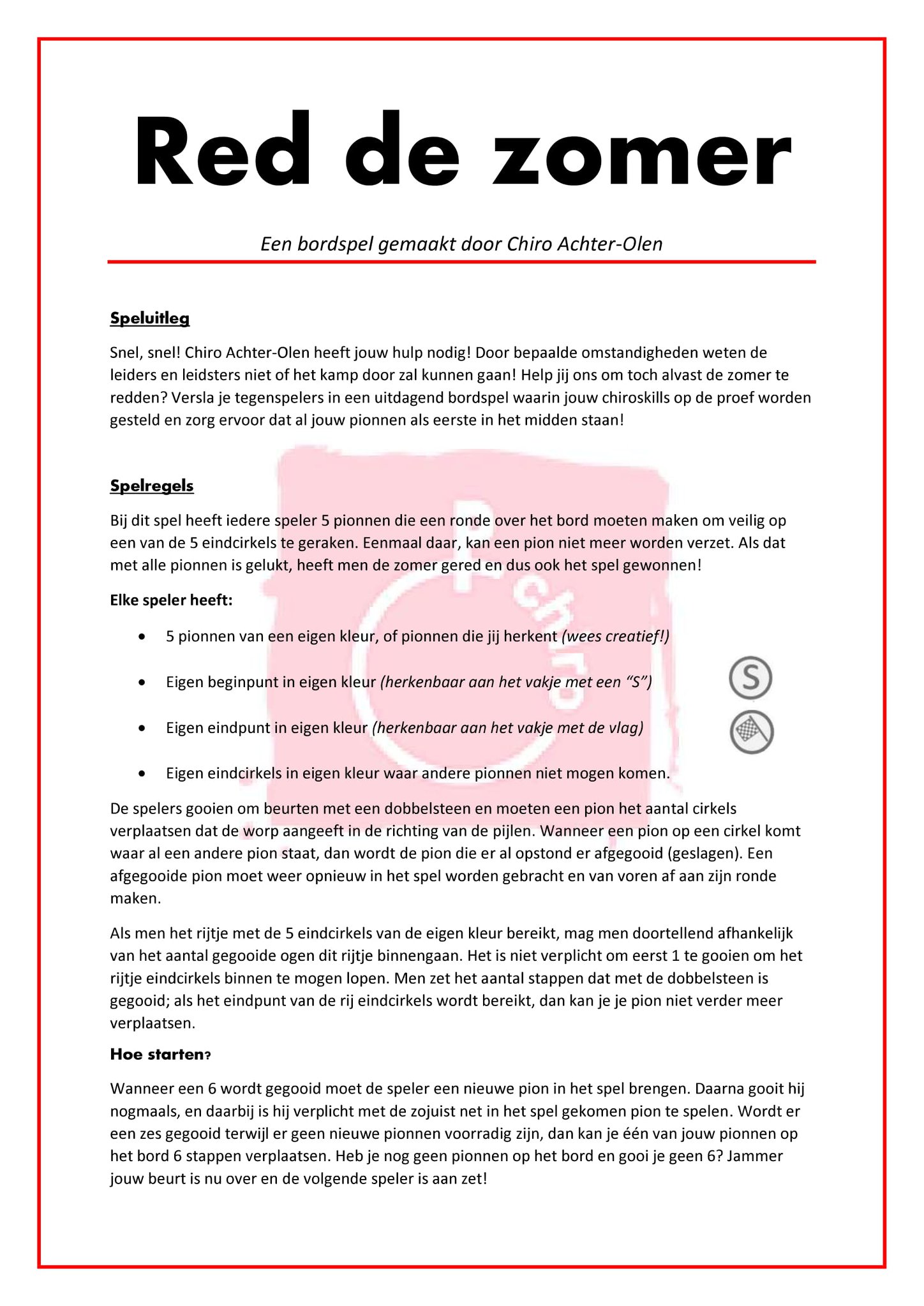 Red de zomer

Een bordspel gemaakt door Chiro Achter-Olen

Speluitleg

Snel, snel! Chiro Achter-Olen heeft jouw hulp nodig! Door bepaalde omstandigheden weten de leiders en leidsters niet of het kamp door zal kunnen gaan! Help jij ons om toch alvast de zomer te redden? Versla je tegenspelers in een uitdagend bordspel waarin jouw chiroskills op de proef worden gesteld en zorg ervoor dat al jouw pionnen als eerste in het midden staan!

Spelregels

Bij dit spel heeft iedere speler 5 pionnen die een ronde over het bord moeten maken om veilig op een van de 5 eindcirkels te geraken. Eenmaal daar, kan een pion niet meer worden verzet. Als dat met alle pionnen is gelukt, heeft men de zomer gered en dus ook het spel gewonnen!

Elke speler heeft:

• 5 pionnen van een eigen kleur, of pionnen die jij herkent (wees creatief!)
• Eigen beginpunt in eigen kleur (herkenbaar aan het vakje met een "S")
• Eigen eindpunt in eigen kleur (herkenbaar aan het vakje met de vlag)
• Eigen eindcirkels in eigen kleur waar andere pionnen niet mogen komen.

S

De spelers gooien om beurten met een dobbelsteen en moeten een pion het aantal cirkels verplaatsen dat de worp aangeeft in de richting van de pijlen. Wanneer een pion op een cirkel komt waar al een andere pion staat, dan wordt de pion die er al opstond er afgegooid (geslagen). Een afgegooide pion moet weer opnieuw in het spel worden gebracht en van voren af aan zijn ronde maken.

Als men het rijtje met de 5 eindcirkels van de eigen kleur bereikt, mag men doortellend afhankelijk van het aantal gegooide ogen dit rijtje binnengaan. Het is niet verplicht om eerst 1 te gooien om het rijtje eindcirkels binnen te mogen lopen. Men zet het aantal stappen dat met de dobbelsteen is gegooid; als het eindpunt van de rij eindcirkels wordt bereikt, dan kan je je pion niet verder meer verplaatsen.

Hoe starten?

Wanneer een 6 wordt gegooid moet de speler een nieuwe pion in het spel brengen. Daarna gooit hij nogmaals, en daarbij is hij verplicht met de zojuist net in het spel gekomen pion te spelen. Wordt er een zes gegooid terwijl er geen nieuwe pionnen voorradig zijn, dan kan je één van jouw pionnen op het bord 6 stappen verplaatsen. Heb je nog geen pionnen op het bord en gooi je geen 6? Jammer jouw beurt is nu over en de volgende speler is aan zet!

chiro